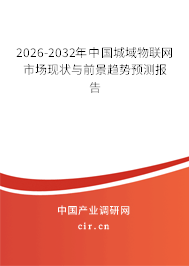 2026-2032年中国城域物联网市场现状与前景趋势预测报告

中国产业调研网
cir.cn